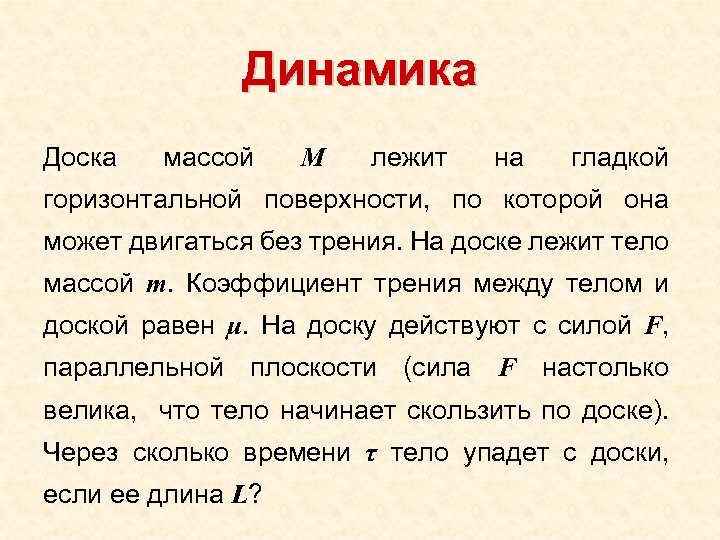 Динамика

Доска массой $M$ лежит на гладкой горизонтальной поверхности, по которой она может двигаться без трения. На доске лежит тело массой $m$. Коэффициент трения между телом и доской равен $\mu$. На доску действуют с силой $F$, параллельной плоскости (сила $F$ настолько велика, что тело начинает скользить по доске). Через сколько времени $\tau$ тело упадет с доски, если ее длина $L$?